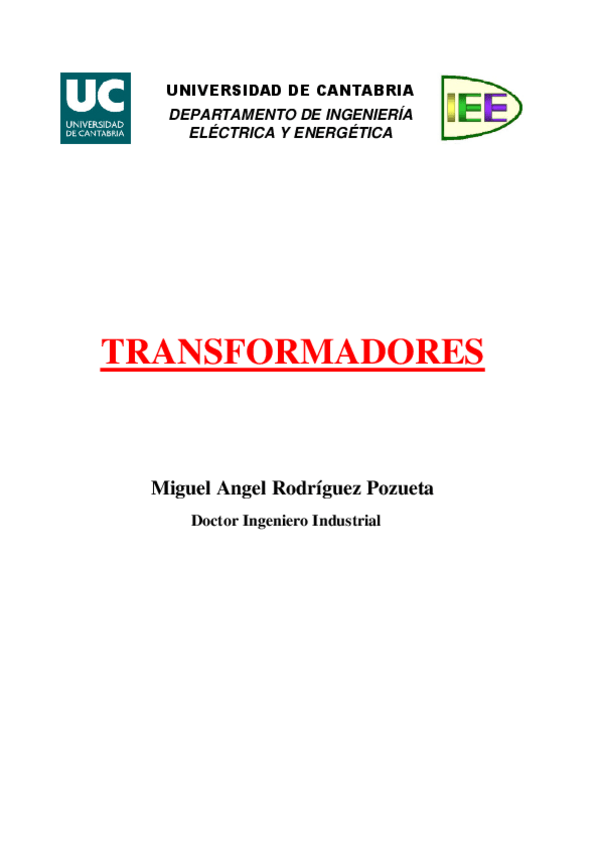 UC
UNIVERSIDAD
DE CANTABRIA

UNIVERSIDAD DE CANTABRIA
DEPARTAMENTO DE INGENIERÍA
ELÉCTRICA Y ENERGÉTICA

IEE

TRANSFORMADORES

Miguel Angel Rodríguez Pozueta
Doctor Ingeniero Industrial